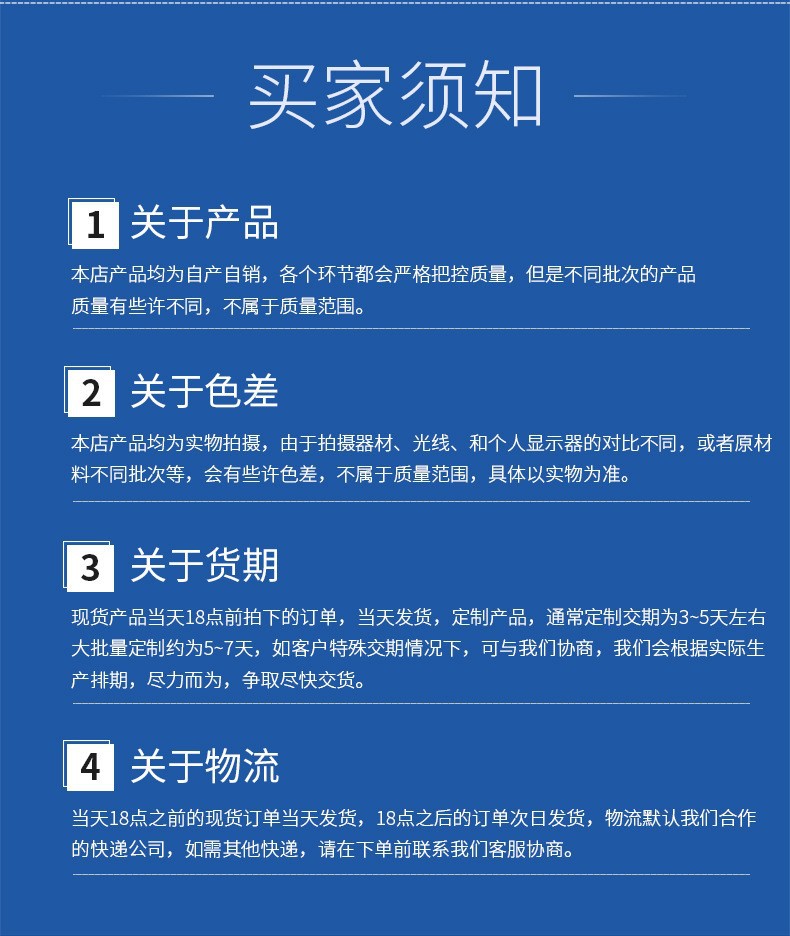 买家须知

1 关于产品

本店产品均为自产自销，各个环节都会严格把控质量，但是不同批次的产品质量有些许不同，不属于质量范围。

2 关于色差

本店产品均为实物拍摄，由于拍摄器材、光线、和个人显示器的对比不同，或者原材料不同批次等，会有些许色差，不属于质量范围，具体以实物为准。

3 关于货期

现货产品当天18点前拍下的订单，当天发货，定制产品，通常定制交期为3~5天左右大批量定制约为5~7天，如客户特殊交期情况下，可与我们协商，我们会根据实际生产排期，尽力而为，争取尽快交货。

4 关于物流

当天18点之前的现货订单当天发货，18点之后的订单次日发货，物流默认我们合作的快递公司，如需其他快递，请在下单前联系我们客服协商。